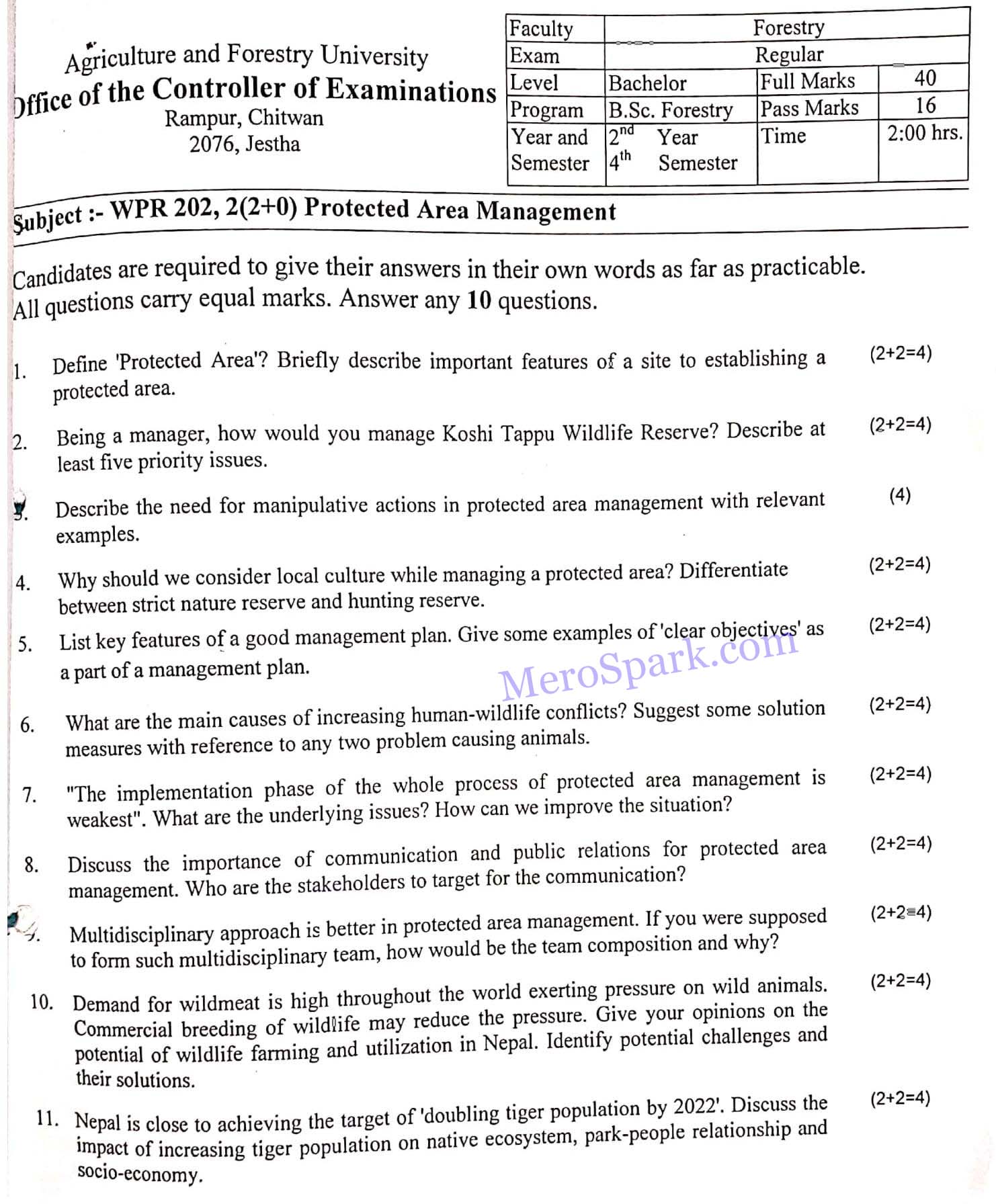 Agriculture and Forestry University
Office of the Controller of Examinations
Rampur, Chitwan
2076, Jestha

| Faculty | Forestry | | |
|---|---|---|---|
| Exam | Regular | | |
| Level | Bachelor | Full Marks | 40 |
| Program | B.Sc. Forestry | Pass Marks | 16 |
| Year and Semester | $2^{nd}$ Year $4^{th}$ Semester | Time | 2:00 hrs. |

Subject :- WPR 202, 2(2+0) Protected Area Management

Candidates are required to give their answers in their own words as far as practicable. All questions carry equal marks. Answer any 10 questions.

1. Define 'Protected Area'? Briefly describe important features of a site to establishing a protected area. (2+2=4)

2. Being a manager, how would you manage Koshi Tappu Wildlife Reserve? Describe at least five priority issues. (2+2=4)

3. Describe the need for manipulative actions in protected area management with relevant examples. (4)

4. Why should we consider local culture while managing a protected area? Differentiate between strict nature reserve and hunting reserve. (2+2=4)

5. List key features of a good management plan. Give some examples of 'clear objectives' as a part of a management plan. (2+2=4)

MeroSpark.com

6. What are the main causes of increasing human-wildlife conflicts? Suggest some solution measures with reference to any two problem causing animals. (2+2=4)

7. "The implementation phase of the whole process of protected area management is weakest". What are the underlying issues? How can we improve the situation? (2+2=4)

8. Discuss the importance of communication and public relations for protected area management. Who are the stakeholders to target for the communication? (2+2=4)

9. Multidisciplinary approach is better in protected area management. If you were supposed to form such multidisciplinary team, how would be the team composition and why? (2+2=4)

10. Demand for wildmeat is high throughout the world exerting pressure on wild animals. Commercial breeding of wildlife may reduce the pressure. Give your opinions on the potential of wildlife farming and utilization in Nepal. Identify potential challenges and their solutions. (2+2=4)

11. Nepal is close to achieving the target of 'doubling tiger population by 2022'. Discuss the impact of increasing tiger population on native ecosystem, park-people relationship and socio-economy. (2+2=4)